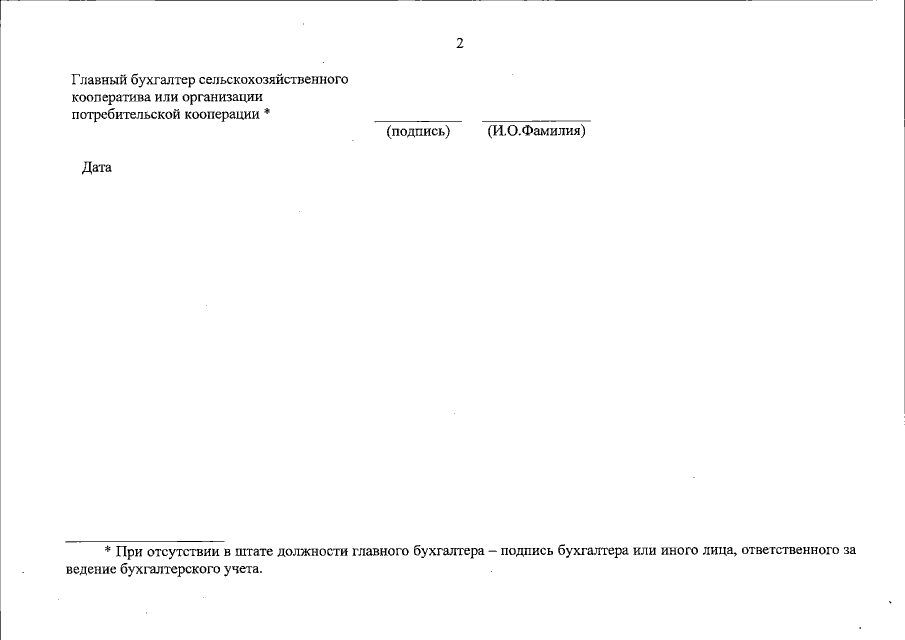 2

Главный бухгалтер сельскохозяйственного кооператива или организации потребительской кооперации *

(подпись) (И.О.Фамилия)

Дата

* При отсутствии в штате должности главного бухгалтера – подпись бухгалтера или иного лица, ответственного за ведение бухгалтерского учета.